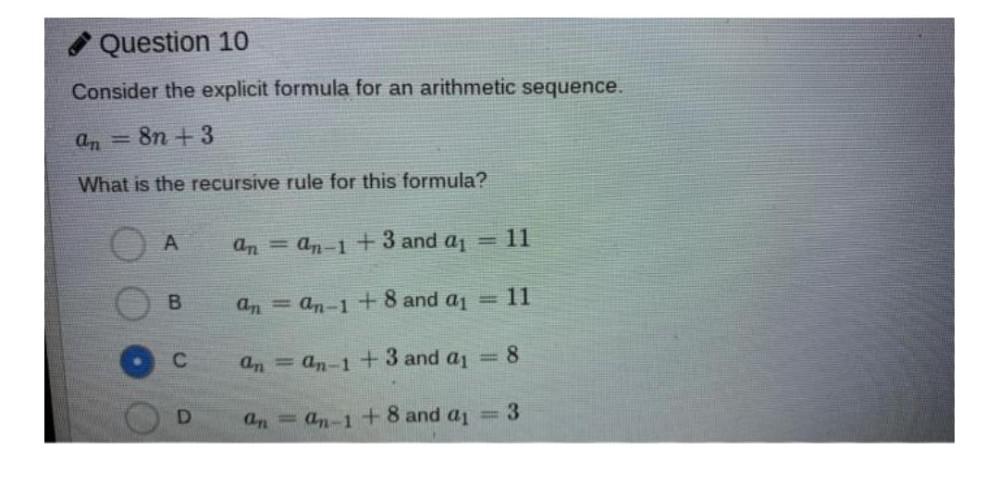 Question 10

Consider the explicit formula for an arithmetic sequence.

$a_n = 8n + 3$

What is the recursive rule for this formula?

A $a_n = a_{n-1} + 3$ and $a_1 = 11$

B $a_n = a_{n-1} + 8$ and $a_1 = 11$

C $a_n = a_{n-1} + 3$ and $a_1 = 8$

D $a_n = a_{n-1} + 8$ and $a_1 = 3$